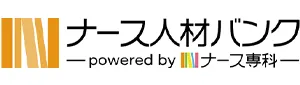 ナース人材バンク
— powered by ナース専科 —